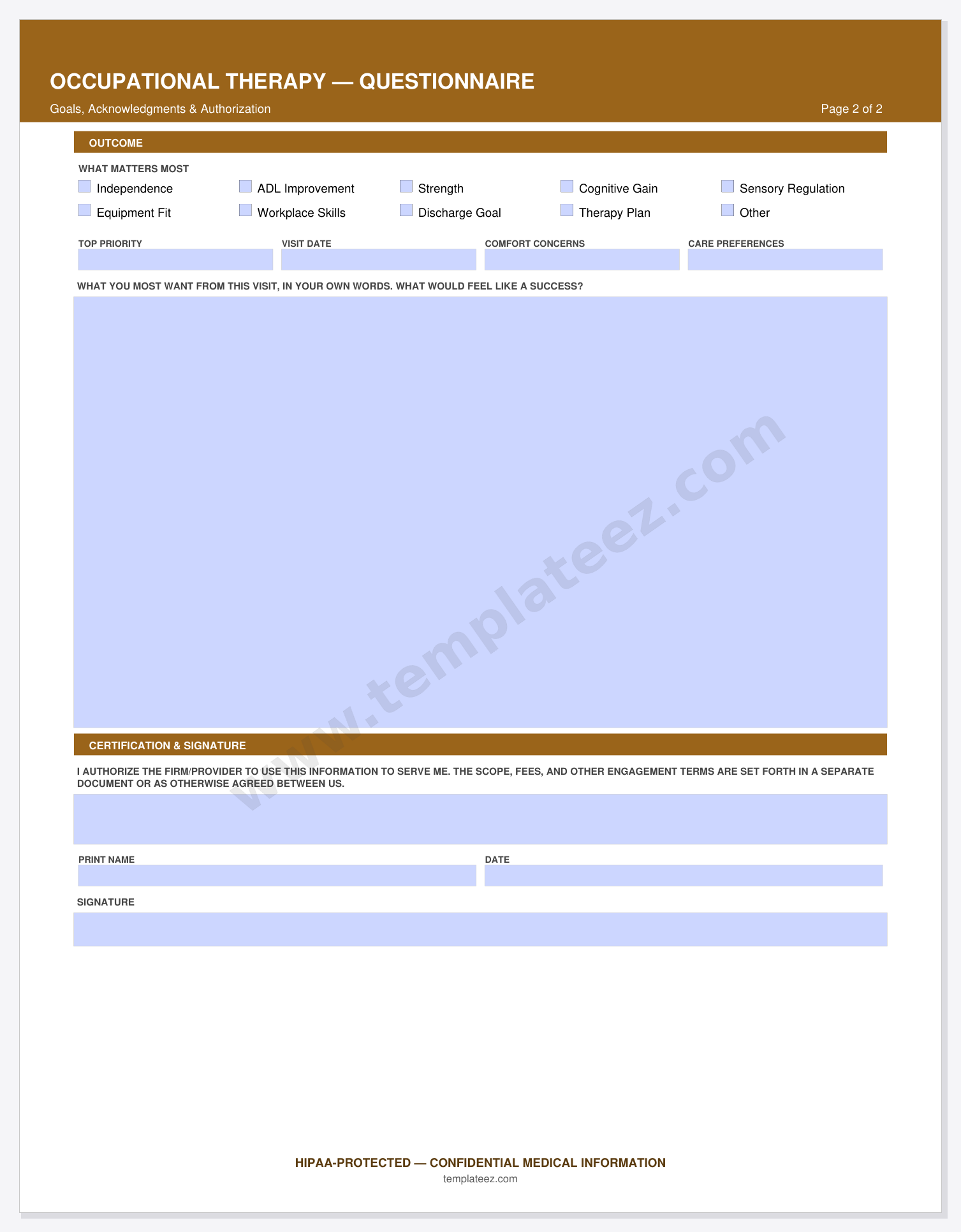 OCCUPATIONAL THERAPY — QUESTIONNAIRE

Goals, Acknowledgments & Authorization

Page 2 of 2

OUTCOME

WHAT MATTERS MOST

☐ Independence
☐ ADL Improvement
☐ Strength
☐ Cognitive Gain
☐ Sensory Regulation
☐ Equipment Fit
☐ Workplace Skills
☐ Discharge Goal
☐ Therapy Plan
☐ Other

TOP PRIORITY

VISIT DATE

COMFORT CONCERNS

CARE PREFERENCES

WHAT YOU MOST WANT FROM THIS VISIT, IN YOUR OWN WORDS. WHAT WOULD FEEL LIKE A SUCCESS?

CERTIFICATION & SIGNATURE

I AUTHORIZE THE FIRM/PROVIDER TO USE THIS INFORMATION TO SERVE ME. THE SCOPE, FEES, AND OTHER ENGAGEMENT TERMS ARE SET FORTH IN A SEPARATE DOCUMENT OR AS OTHERWISE AGREED BETWEEN US.

PRINT NAME

DATE

SIGNATURE

HIPAA-PROTECTED — CONFIDENTIAL MEDICAL INFORMATION

templateez.com

www.templateez.com